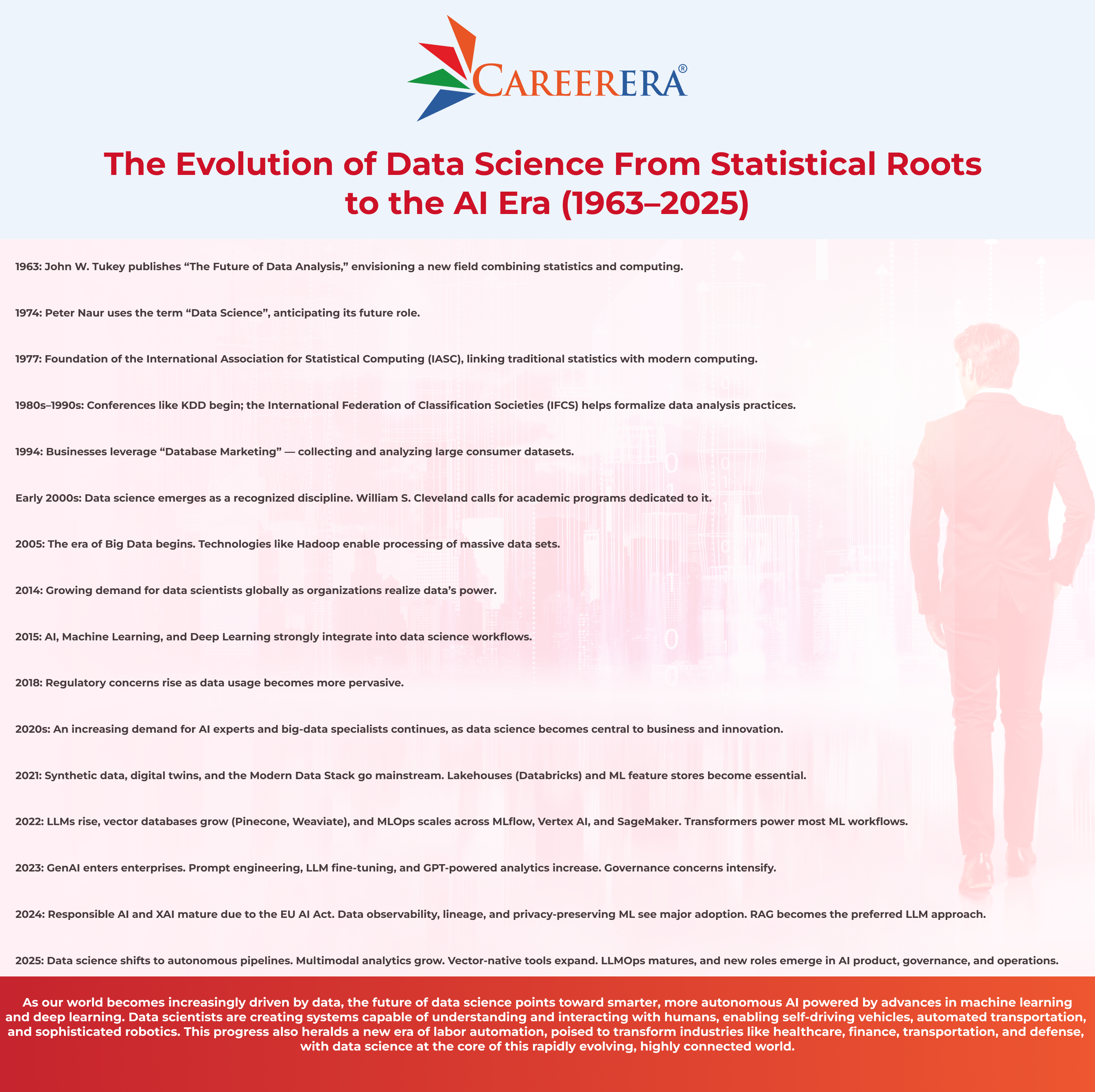 CAREERERA®

The Evolution of Data Science From Statistical Roots to the AI Era (1963–2025)

1963: John W. Tukey publishes "The Future of Data Analysis," envisioning a new field combining statistics and computing.

1974: Peter Naur uses the term "Data Science", anticipating its future role.

1977: Foundation of the International Association for Statistical Computing (IASC), linking traditional statistics with modern computing.

1980s–1990s: Conferences like KDD begin; the International Federation of Classification Societies (IFCS) helps formalize data analysis practices.

1994: Businesses leverage "Database Marketing" — collecting and analyzing large consumer datasets.

Early 2000s: Data science emerges as a recognized discipline. William S. Cleveland calls for academic programs dedicated to it.

2005: The era of Big Data begins. Technologies like Hadoop enable processing of massive data sets.

2014: Growing demand for data scientists globally as organizations realize data's power.

2015: AI, Machine Learning, and Deep Learning strongly integrate into data science workflows.

2018: Regulatory concerns rise as data usage becomes more pervasive.

2020s: An increasing demand for AI experts and big-data specialists continues, as data science becomes central to business and innovation.

2021: Synthetic data, digital twins, and the Modern Data Stack go mainstream. Lakehouses (Databricks) and ML feature stores become essential.

2022: LLMs rise, vector databases grow (Pinecone, Weaviate), and MLOps scales across MLflow, Vertex AI, and SageMaker. Transformers power most ML workflows.

2023: GenAI enters enterprises. Prompt engineering, LLM fine-tuning, and GPT-powered analytics increase. Governance concerns intensify.

2024: Responsible AI and XAI mature due to the EU AI Act. Data observability, lineage, and privacy-preserving ML see major adoption. RAG becomes the preferred LLM approach.

2025: Data science shifts to autonomous pipelines. Multimodal analytics grow. Vector-native tools expand. LLMOps matures, and new roles emerge in AI product, governance, and operations.

As our world becomes increasingly driven by data, the future of data science points toward smarter, more autonomous AI powered by advances in machine learning and deep learning. Data scientists are creating systems capable of understanding and interacting with humans, enabling self-driving vehicles, automated transportation, and sophisticated robotics. This progress also heralds a new era of labor automation, poised to transform industries like healthcare, finance, transportation, and defense, with data science at the core of this rapidly evolving, highly connected world.